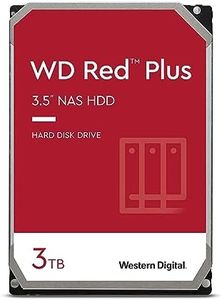 WD Red™ Plus

3.5" NAS HDD

HARD DISK DRIVE

3TB

Western Digital.